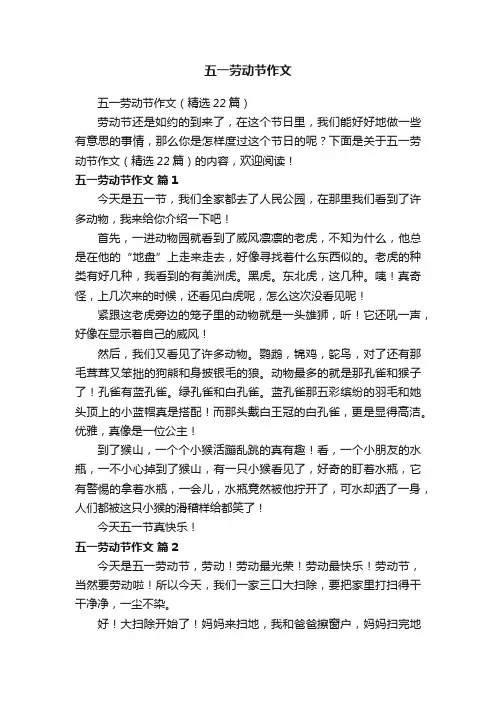 五一劳动节作文

五一劳动节作文（精选22篇）

劳动节还是如约的到来了，在这个节日里，我们能好好地做一些有意思的事情，那么你是怎样度过这个节日的呢？下面是关于五一劳动节作文（精选22篇）的内容，欢迎阅读！

五一劳动节作文 篇1

今天是五一节，我们全家都去了人民公园，在那里我们看到了许多动物，我来给你介绍一下吧！

首先，一进动物园就看到了威风凛凛的老虎，不知为什么，他总是在他的“地盘”上走来走去，好像寻找着什么东西似的。老虎的种类有好几种，我看到的有美洲虎。黑虎。东北虎，这几种。咦！真奇怪，上几次来的时候，还看见白虎呢，怎么这次没看见呢！

紧跟这老虎旁边的笼子里的动物就是一头雄狮，听！它还吼一声，好像在显示着自己的威风！

然后，我们又看见了许多动物。鹦鹉，锦鸡，鸵鸟，对了还有那毛茸茸又笨拙的狗熊和身披银毛的狼。动物最多的就是那孔雀和猴子了！孔雀有蓝孔雀。绿孔雀和白孔雀。蓝孔雀那五彩缤纷的羽毛和她头顶上的小蓝帽真是搭配！而那头戴白王冠的白孔雀，更是显得高洁。优雅，真像是一位公主！

到了猴山，一个个小猴活蹦乱跳的真有趣！看，一个小朋友的水瓶，一不小心掉到了猴山，有一只小猴看见了，好奇的盯着水瓶，它有警惕的拿着水瓶，一会儿，水瓶竟然被他拧开了，可水却洒了一身，人们都被这只小猴的滑稽样给都笑了！

今天五一节真快乐！

五一劳动节作文 篇2

今天是五一劳动节，劳动！劳动最光荣！劳动最快乐！劳动节，当然要劳动啦！所以今天，我们一家三口大扫除，要把家里打扫得干干净净，一尘不染。

好！大扫除开始了！妈妈来扫地，我和爸爸擦窗户，妈妈扫完地